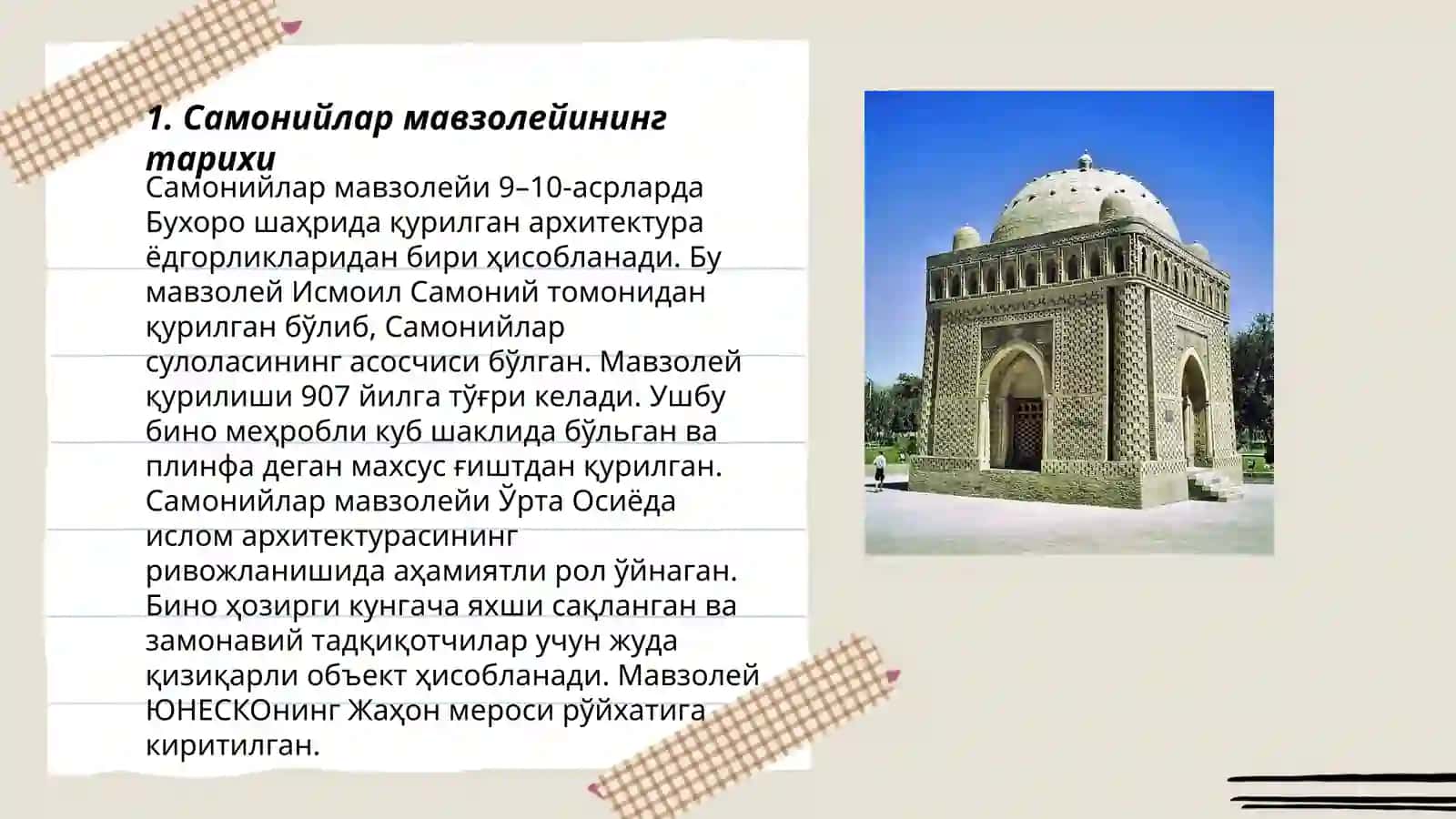 1. Самонийлар мавзолейининг тарихи

Самонийлар мавзолейи 9–10-асрларда Бухоро шаҳрида қурилган архитектура ёдгорликларидан бири ҳисобланади. Бу мавзолей Исмоил Самоний томонидан қурилган бўлиб, Самонийлар сулоласининг асосчиси бўлган. Мавзолей қурилиши 907 йилга тўғри келади. Ушбу бино меҳробли куб шаклида бўльган ва плинфа деган махсус ғиштдан қурилган. Самонийлар мавзолейи Ўрта Осиёда ислом архитектурасининг ривожланишида аҳамиятли рол ўйнаган. Бино ҳозирги кунгача яхши сақланган ва замонавий тадқиқотчилар учун жуда қизиқарли объект ҳисобланади. Мавзолей ЮНЕСКОнинг Жаҳон мероси рўйхатига киритилган.